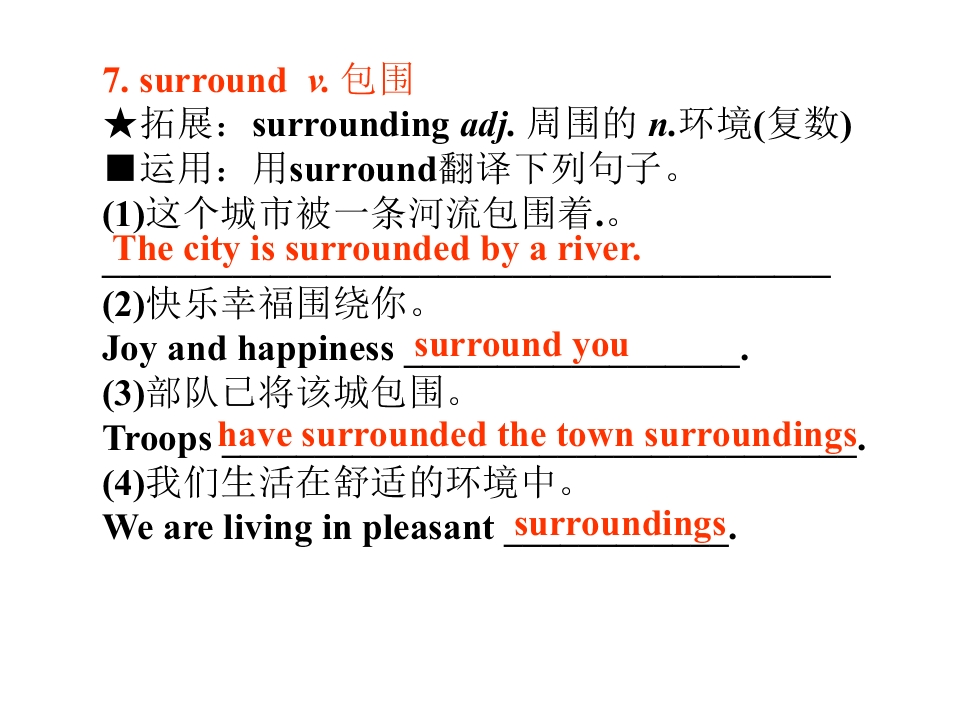 7. surround v. 包围

★拓展：surrounding adj. 周围的 n.环境(复数)

■运用：用surround翻译下列句子。

(1)这个城市被一条河流包围着.。

The city is surrounded by a river.

(2)快乐幸福围绕你。

Joy and happiness surround you.

(3)部队已将该城包围。

Troops have surrounded the town surroundings.

(4)我们生活在舒适的环境中。

We are living in pleasant surroundings.